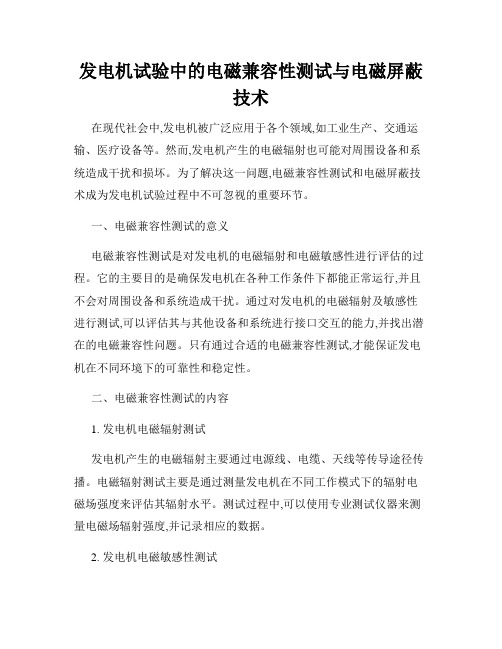 发电机试验中的电磁兼容性测试与电磁屏蔽技术

在现代社会中,发电机被广泛应用于各个领域,如工业生产、交通运输、医疗设备等。然而,发电机产生的电磁辐射也可能对周围设备和系统造成干扰和损坏。为了解决这一问题,电磁兼容性测试和电磁屏蔽技术成为发电机试验过程中不可忽视的重要环节。

一、电磁兼容性测试的意义

电磁兼容性测试是对发电机的电磁辐射和电磁敏感性进行评估的过程。它的主要目的是确保发电机在各种工作条件下都能正常运行,并且不会对周围设备和系统造成干扰。通过对发电机的电磁辐射及敏感性进行测试,可以评估其与其他设备和系统进行接口交互的能力,并找出潜在的电磁兼容性问题。只有通过合适的电磁兼容性测试,才能保证发电机在不同环境下的可靠性和稳定性。

二、电磁兼容性测试的内容

1. 发电机电磁辐射测试

发电机产生的电磁辐射主要通过电源线、电缆、天线等传导途径传播。电磁辐射测试主要是通过测量发电机在不同工作模式下的辐射电磁场强度来评估其辐射水平。测试过程中,可以使用专业测试仪器来测量电磁场辐射强度,并记录相应的数据。

2. 发电机电磁敏感性测试